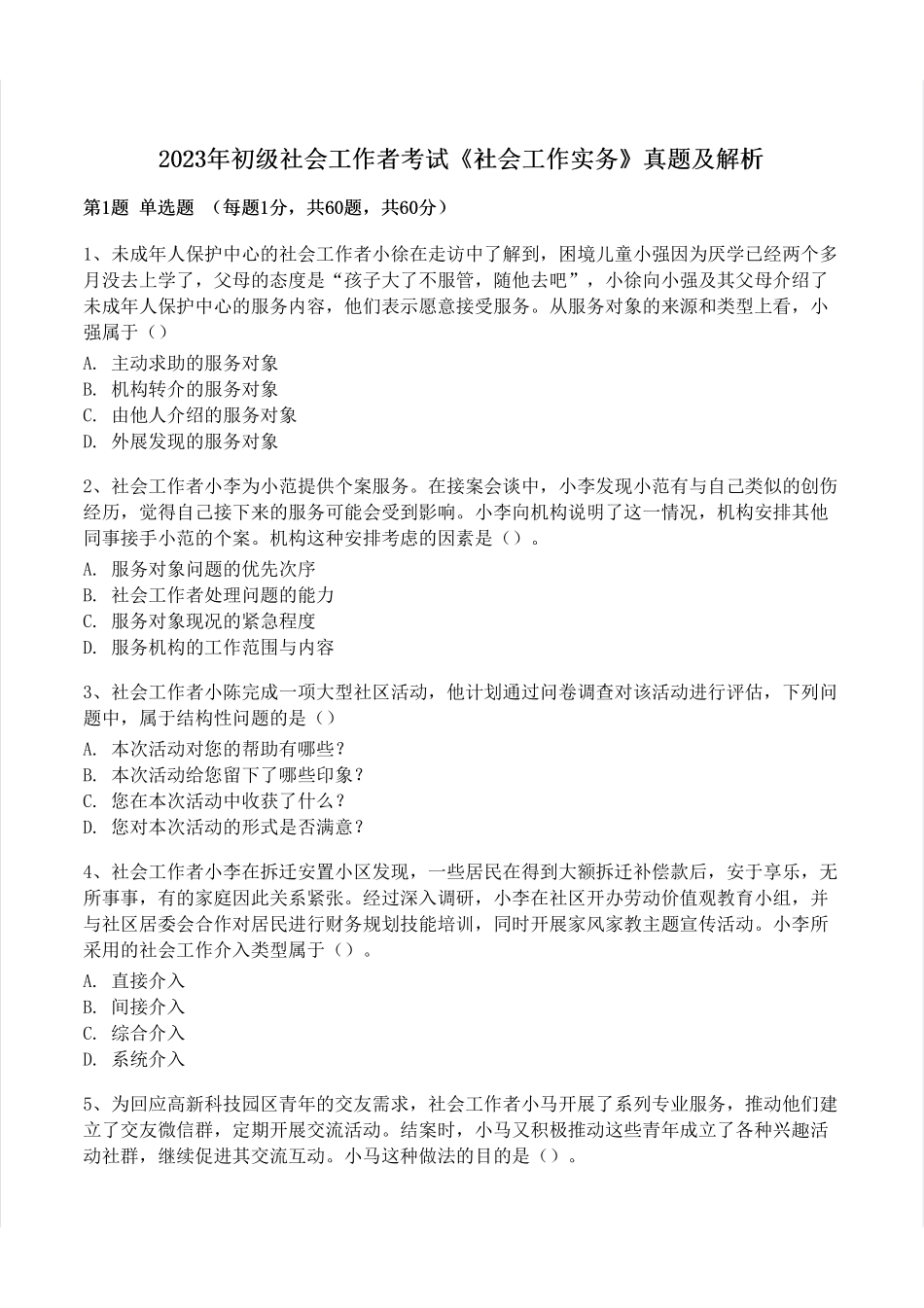 2023年初级社会工作者考试《社会工作实务》真题及解析

第1题 单选题 （每题1分，共60题，共60分）

1、未成年人保护中心的社会工作者小徐在走访中了解到，困境儿童小强因为厌学已经两个多月没去上学了，父母的态度是“孩子大了不服管，随他去吧”，小徐向小强及其父母介绍了未成年人保护中心的服务内容，他们表示愿意接受服务。从服务对象的来源和类型上看，小强属于（）

A. 主动求助的服务对象
B. 机构转介的服务对象
C. 由他人介绍的服务对象
D. 外展发现的服务对象

2、社会工作者小李为小范提供个案服务。在接案会谈中，小李发现小范有与自己类似的创伤经历，觉得自己接下来的服务可能会受到影响。小李向机构说明了这一情况，机构安排其他同事接手小范的个案。机构这种安排考虑的因素是（）。

A. 服务对象问题的优先次序
B. 社会工作者处理问题的能力
C. 服务对象现况的紧急程度
D. 服务机构的工作范围与内容

3、社会工作者小陈完成一项大型社区活动，他计划通过问卷调查对该活动进行评估，下列问题中，属于结构性问题的是（）

A. 本次活动对您的帮助有哪些？
B. 本次活动给您留下了哪些印象？
C. 您在本次活动中收获了什么？
D. 您对本次活动的形式是否满意？

4、社会工作者小李在拆迁安置小区发现，一些居民在得到大额拆迁补偿款后，安于享乐，无所事事，有的家庭因此关系紧张。经过深入调研，小李在社区开办劳动价值观教育小组，并与社区居委会合作对居民进行财务规划技能培训，同时开展家风家教主题宣传活动。小李所采用的社会工作介入类型属于（）。

A. 直接介入
B. 间接介入
C. 综合介入
D. 系统介入

5、为回应高新科技园区青年的交友需求，社会工作者小马开展了系列专业服务，推动他们建立了交友微信群，定期开展交流活动。结案时，小马又积极推动这些青年成立了各种兴趣活动社群，继续促进其交流互动。小马这种做法的目的是（）。